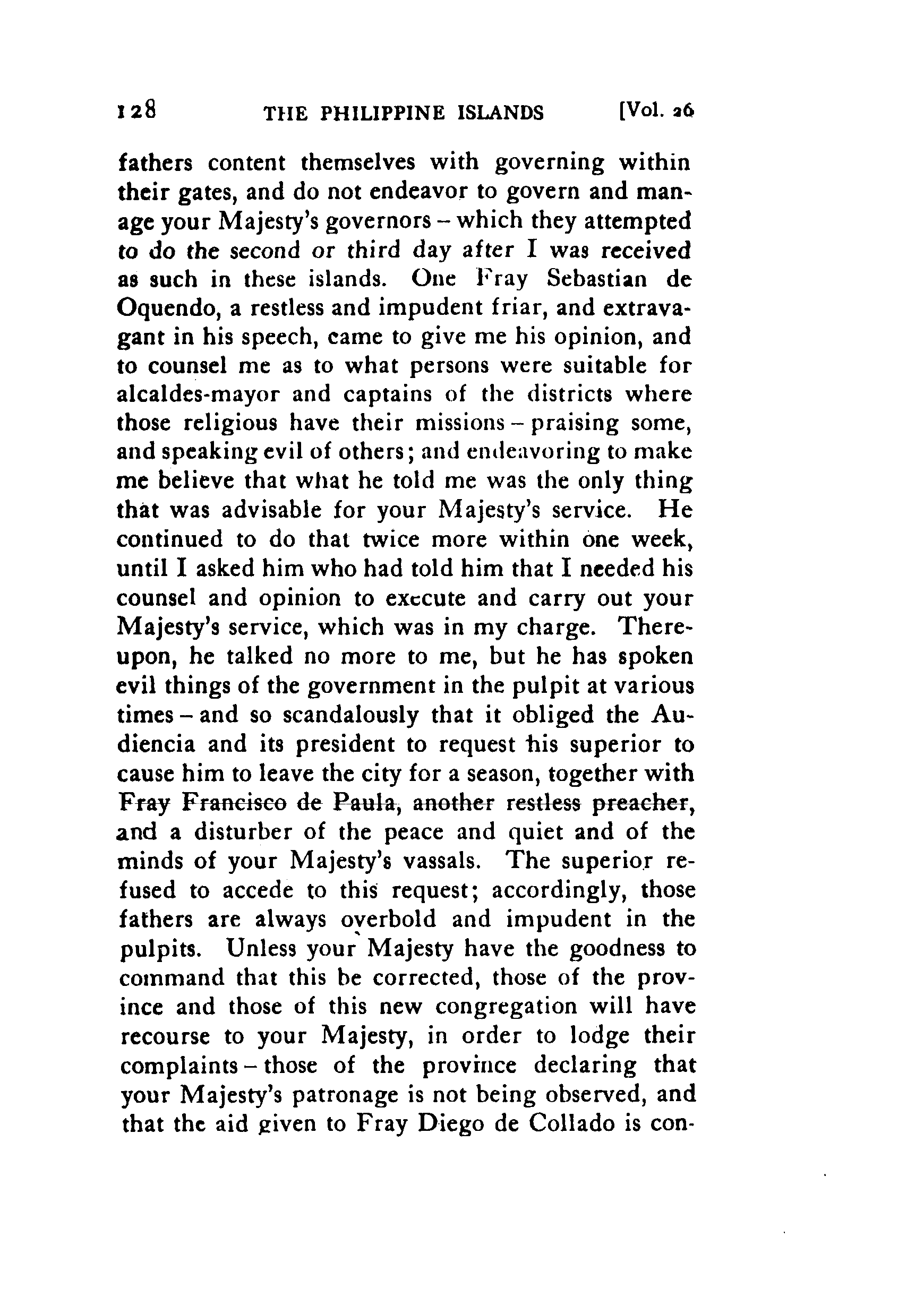 128 THE PHILIPPINE ISLANDS [Vol. 26

fathers content themselves with governing within their gates, and do not endeavor to govern and manage your Majesty's governors – which they attempted to do the second or third day after I was received as such in these islands. One Fray Sebastian de Oquendo, a restless and impudent friar, and extravagant in his speech, came to give me his opinion, and to counsel me as to what persons were suitable for alcaldes-mayor and captains of the districts where those religious have their missions – praising some, and speaking evil of others; and endeavoring to make me believe that what he told me was the only thing that was advisable for your Majesty's service. He continued to do that twice more within one week, until I asked him who had told him that I needed his counsel and opinion to execute and carry out your Majesty's service, which was in my charge. Thereupon, he talked no more to me, but he has spoken evil things of the government in the pulpit at various times – and so scandalously that it obliged the Audiencia and its president to request his superior to cause him to leave the city for a season, together with Fray Francisco de Paula, another restless preacher, and a disturber of the peace and quiet and of the minds of your Majesty's vassals. The superior refused to accede to this request; accordingly, those fathers are always overbold and impudent in the pulpits. Unless your Majesty have the goodness to command that this be corrected, those of the province and those of this new congregation will have recourse to your Majesty, in order to lodge their complaints – those of the province declaring that your Majesty's patronage is not being observed, and that the aid given to Fray Diego de Collado is con-